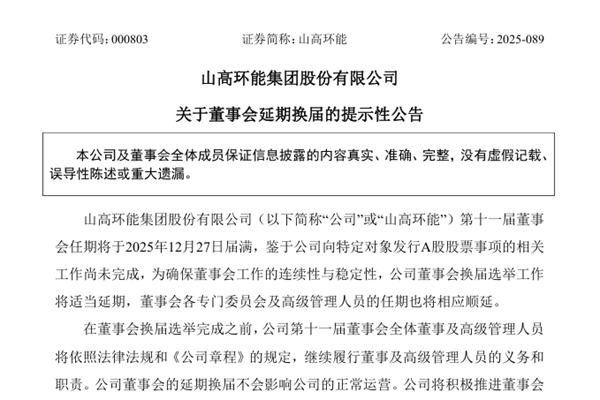 证券代码：000803　　证券简称：山高环能　　公告编号：2025-089

山高环能集团股份有限公司

关于董事会延期换届的提示性公告

本公司及董事会全体成员保证信息披露的内容真实、准确、完整，没有虚假记载、误导性陈述或重大遗漏。

山高环能集团股份有限公司（以下简称“公司”或“山高环能”）第十一届董事会任期将于2025年12月27日届满，鉴于公司向特定对象发行A股股票事项的相关工作尚未完成，为确保董事会工作的连续性与稳定性，公司董事会换届选举工作将适当延期，董事会各专门委员会及高级管理人员的任期也将相应顺延。

在董事会换届选举完成之前，公司第十一届董事会全体董事及高级管理人员将依照法律法规和《公司章程》的规定，继续履行董事及高级管理人员的义务和职责。公司董事会的延期换届不会影响公司的正常运营。公司将积极推进董事会